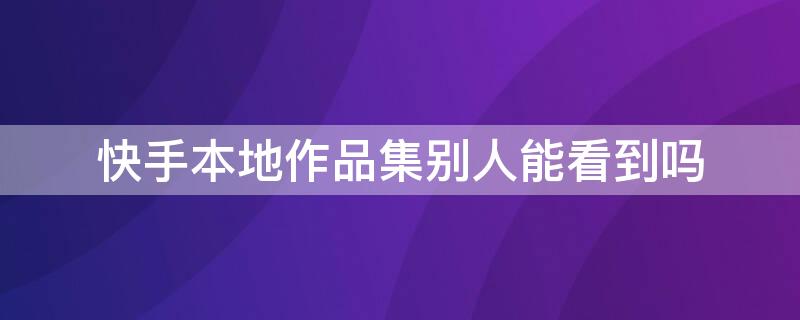 快手本地作品集别人能看到吗